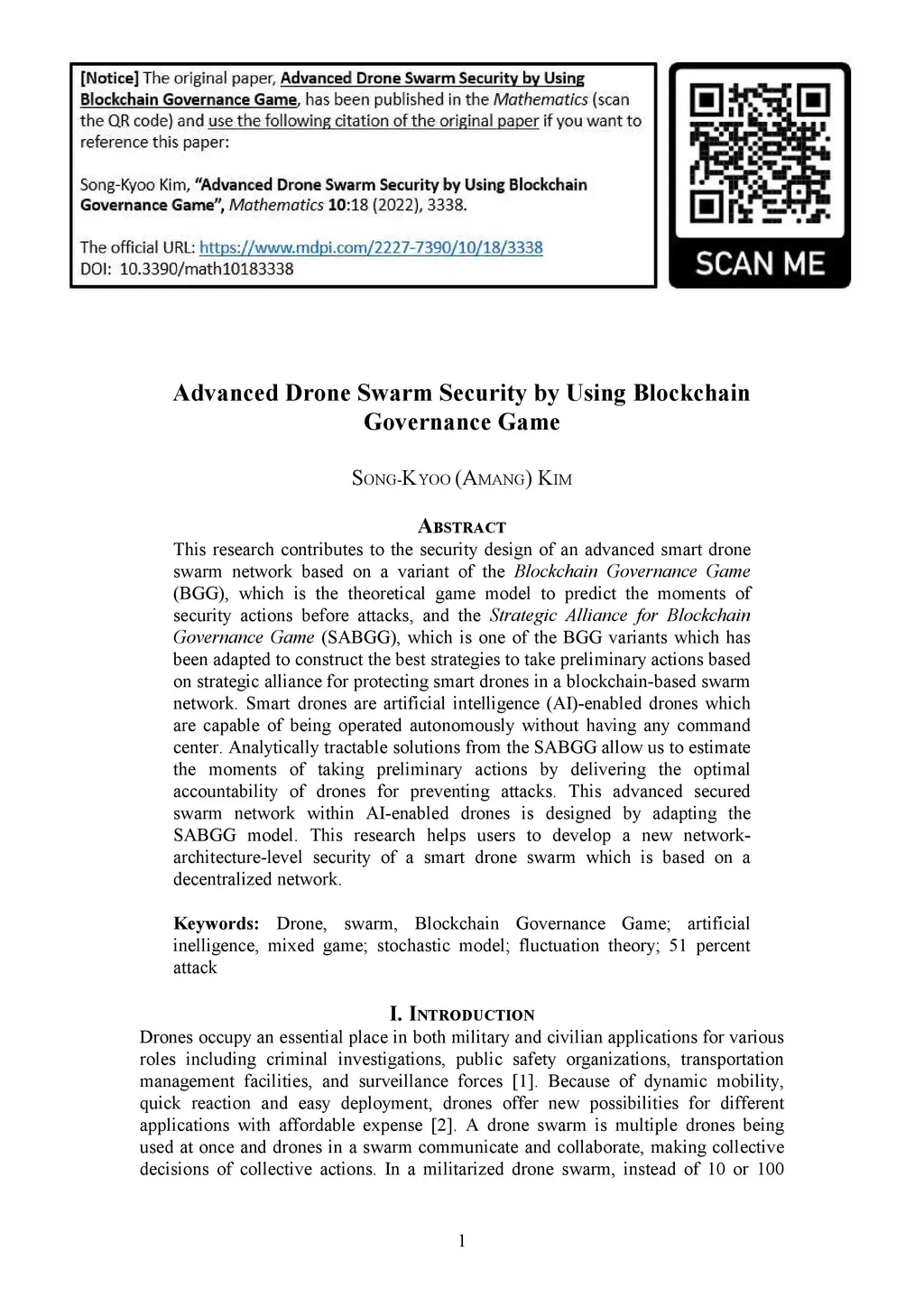 [Notice] The original paper, Advanced Drone Swarm Security by Using Blockchain Governance Game, has been published in the Mathematics (scan the QR code) and use the following citation of the original paper if you want to reference this paper:

Song-Kyoo Kim, "Advanced Drone Swarm Security by Using Blockchain Governance Game", Mathematics 10:18 (2022), 3338.

The official URL: https://www.mdpi.com/2227-7390/10/18/3338
DOI: 10.3390/math10183338

SCAN ME

Advanced Drone Swarm Security by Using Blockchain Governance Game

SONG-KYOO (AMANG) KIM

ABSTRACT
This research contributes to the security design of an advanced smart drone swarm network based on a variant of the Blockchain Governance Game (BGG), which is the theoretical game model to predict the moments of security actions before attacks, and the Strategic Alliance for Blockchain Governance Game (SABGG), which is one of the BGG variants which has been adapted to construct the best strategies to take preliminary actions based on strategic alliance for protecting smart drones in a blockchain-based swarm network. Smart drones are artificial intelligence (AI)-enabled drones which are capable of being operated autonomously without having any command center. Analytically tractable solutions from the SABGG allow us to estimate the moments of taking preliminary actions by delivering the optimal accountability of drones for preventing attacks. This advanced secured swarm network within AI-enabled drones is designed by adapting the SABGG model. This research helps users to develop a new network-architecture-level security of a smart drone swarm which is based on a decentralized network.

Keywords: Drone, swarm, Blockchain Governance Game; artificial inelligence, mixed game; stochastic model; fluctuation theory; 51 percent attack

I. INTRODUCTION
Drones occupy an essential place in both military and civilian applications for various roles including criminal investigations, public safety organizations, transportation management facilities, and surveillance forces [1]. Because of dynamic mobility, quick reaction and easy deployment, drones offer new possibilities for different applications with affordable expense [2]. A drone swarm is multiple drones being used at once and drones in a swarm communicate and collaborate, making collective decisions of collective actions. In a militarized drone swarm, instead of 10 or 100

1